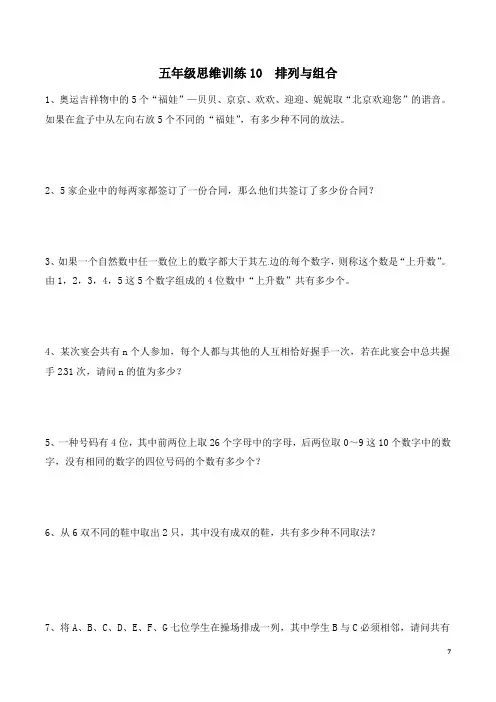 五年级思维训练 10　排列与组合

1、奥运吉祥物中的 5 个“福娃”—贝贝、京京、欢欢、迎迎、妮妮取“北京欢迎您”的谐音。如果在盒子中从左向右放 5 个不同的“福娃”，有多少种不同的放法。

2、5 家企业中的每两家都签订了一份合同，那么他们共签订了多少份合同？

3、如果一个自然数中任一数位上的数字都大于其左边的每个数字，则称这个数是“上升数”。由 1，2，3，4，5 这 5 个数字组成的 4 位数中“上升数”共有多少个。

4、某次宴会共有 n 个人参加，每个人都与其他的人互相恰好握手一次，若在此宴会中总共握手 231 次，请问 n 的值为多少？

5、一种号码有 4 位，其中前两位上取 26 个字母中的字母，后两位取 0～9 这 10 个数字中的数字，没有相同的数字的四位号码的个数有多少个？

6、从 6 双不同的鞋中取出 2 只，其中没有成双的鞋，共有多少种不同取法？

7、将 A、B、C、D、E、F、G 七位学生在操场排成一列，其中学生 B 与 C 必须相邻，请问共有

7